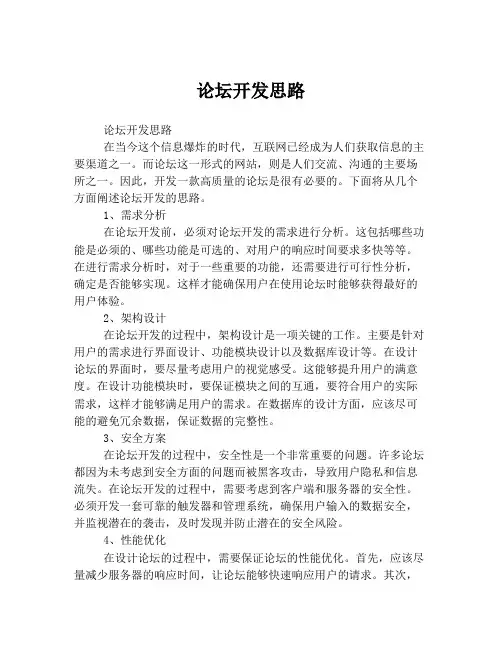 论坛开发思路

论坛开发思路

在当今这个信息爆炸的时代，互联网已经成为人们获取信息的主要渠道之一。而论坛这一形式的网站，则是人们交流、沟通的主要场所之一。因此，开发一款高质量的论坛是很有必要的。下面将从几个方面阐述论坛开发的思路。

1、需求分析

在论坛开发前，必须对论坛开发的需求进行分析。这包括哪些功能是必须的、哪些功能是可选的、对用户的响应时间要求多快等等。在进行需求分析时，对于一些重要的功能，还需要进行可行性分析，确定是否能够实现。这样才能确保用户在使用论坛时能够获得最好的用户体验。

2、架构设计

在论坛开发的过程中，架构设计是一项关键的工作。主要是针对用户的需求进行界面设计、功能模块设计以及数据库设计等。在设计论坛的界面时，要尽量考虑用户的视觉感受。这能够提升用户的满意度。在设计功能模块时，要保证模块之间的互通，要符合用户的实际需求，这样才能够满足用户的需求。在数据库的设计方面，应该尽可能的避免冗余数据，保证数据的完整性。

3、安全方案

在论坛开发的过程中，安全性是一个非常重要的问题。许多论坛都因为未考虑到安全方面的问题而被黑客攻击，导致用户隐私和信息流失。在论坛开发的过程中，需要考虑到客户端和服务器的安全性。必须开发一套可靠的触发器和管理系统，确保用户输入的数据安全，并监视潜在的袭击，及时发现并防止潜在的安全风险。

4、性能优化

在设计论坛的过程中，需要保证论坛的性能优化。首先，应该尽量减少服务器的响应时间，让论坛能够快速响应用户的请求。其次，